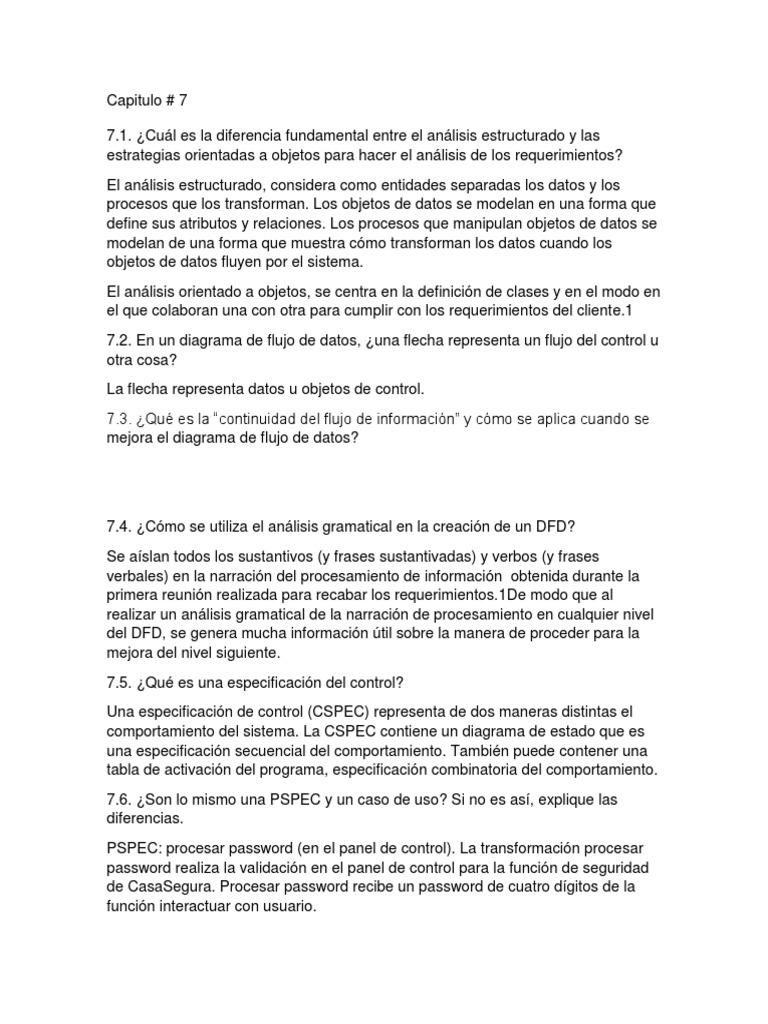 Capitulo # 7

7.1. ¿Cuál es la diferencia fundamental entre el análisis estructurado y las estrategias orientadas a objetos para hacer el análisis de los requerimientos?

El análisis estructurado, considera como entidades separadas los datos y los procesos que los transforman. Los objetos de datos se modelan en una forma que define sus atributos y relaciones. Los procesos que manipulan objetos de datos se modelan de una forma que muestra cómo transforman los datos cuando los objetos de datos fluyen por el sistema.

El análisis orientado a objetos, se centra en la definición de clases y en el modo en el que colaboran una con otra para cumplir con los requerimientos del cliente.1

7.2. En un diagrama de flujo de datos, ¿una flecha representa un flujo del control u otra cosa?

La flecha representa datos u objetos de control.

7.3. ¿Qué es la "continuidad del flujo de información" y cómo se aplica cuando se mejora el diagrama de flujo de datos?

7.4. ¿Cómo se utiliza el análisis gramatical en la creación de un DFD?

Se aíslan todos los sustantivos (y frases sustantivadas) y verbos (y frases verbales) en la narración del procesamiento de información obtenida durante la primera reunión realizada para recabar los requerimientos.1De modo que al realizar un análisis gramatical de la narración de procesamiento en cualquier nivel del DFD, se genera mucha información útil sobre la manera de proceder para la mejora del nivel siguiente.

7.5. ¿Qué es una especificación del control?

Una especificación de control (CSPEC) representa de dos maneras distintas el comportamiento del sistema. La CSPEC contiene un diagrama de estado que es una especificación secuencial del comportamiento. También puede contener una tabla de activación del programa, especificación combinatoria del comportamiento.

7.6. ¿Son lo mismo una PSPEC y un caso de uso? Si no es así, explique las diferencias.

PSPEC: procesar password (en el panel de control). La transformación procesar password realiza la validación en el panel de control para la función de seguridad de CasaSegura. Procesar password recibe un password de cuatro dígitos de la función interactuar con usuario.